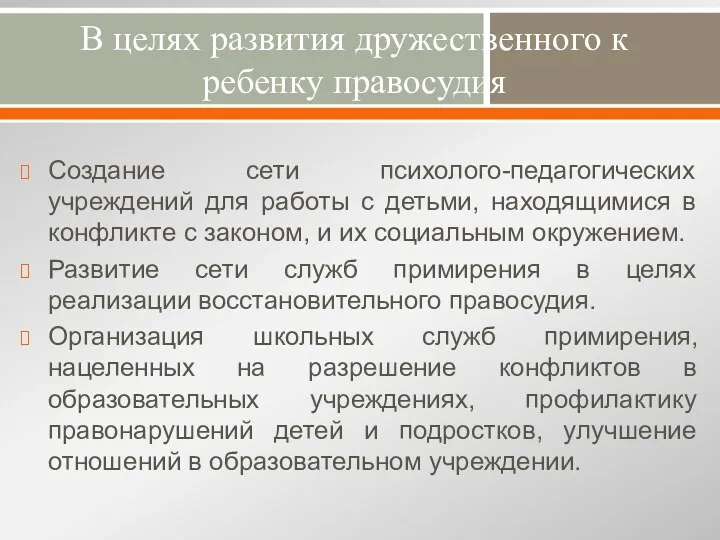 В целях развития дружественного к ребенку правосудия

Создание сети психолого-педагогических учреждений для работы с детьми, находящимися в конфликте с законом, и их социальным окружением.

Развитие сети служб примирения в целях реализации восстановительного правосудия.

Организация школьных служб примирения, нацеленных на разрешение конфликтов в образовательных учреждениях, профилактику правонарушений детей и подростков, улучшение отношений в образовательном учреждении.